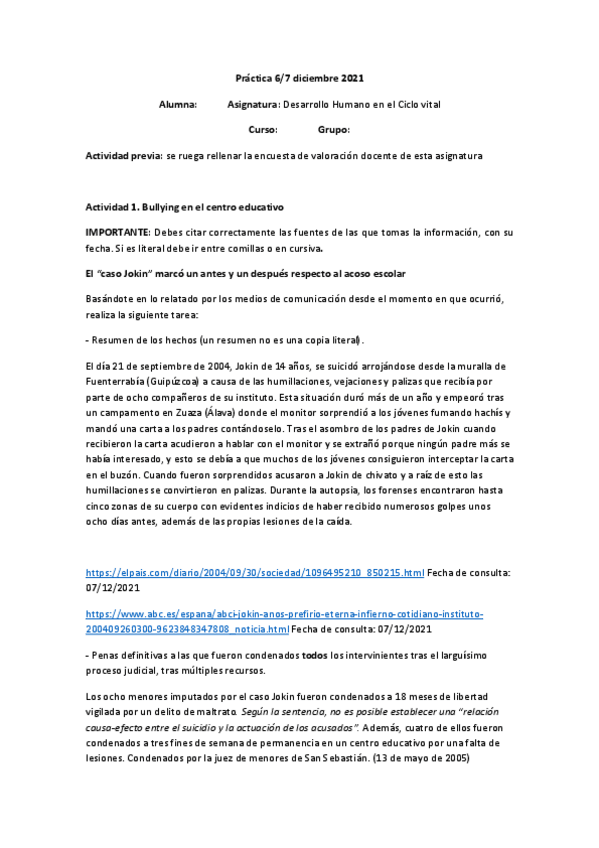 Práctica 6/7 diciembre 2021

Alumna: Asignatura: Desarrollo Humano en el Ciclo vital

Curso: Grupo:

Actividad previa: se ruega rellenar la encuesta de valoración docente de esta asignatura

Actividad 1. Bullying en el centro educativo

IMPORTANTE: Debes citar correctamente las fuentes de las que tomas la información, con su fecha. Si es literal debe ir entre comillas o en cursiva.

El "caso Jokin" marcó un antes y un después respecto al acoso escolar

Basándote en lo relatado por los medios de comunicación desde el momento en que ocurrió, realiza la siguiente tarea:

- Resumen de los hechos (un resumen no es una copia literal).

El día 21 de septiembre de 2004, Jokin de 14 años, se suicidó arrojándose desde la muralla de Fuenterrabía (Guipúzcoa) a causa de las humillaciones, vejaciones y palizas que recibía por parte de ocho compañeros de su instituto. Esta situación duró más de un año y empeoró tras un campamento en Zuaza (Álava) donde el monitor sorprendió a los jóvenes fumando hachís y mandó una carta a los padres contándoselo. Tras el asombro de los padres de Jokin cuando recibieron la carta acudieron a hablar con el monitor y se extrañó porque ningún padre más se había interesado, y esto se debía a que muchos de los jóvenes consiguieron interceptar la carta en el buzón. Cuando fueron sorprendidos acusaron a Jokin de chivato y a raíz de esto las humillaciones se convirtieron en palizas. Durante la autopsia, los forenses encontraron hasta cinco zonas de su cuerpo con evidentes indicios de haber recibido numerosos golpes unos ocho días antes, además de las propias lesiones de la caída.

https://elpais.com/diario/2004/09/30/sociedad/1096495210_850215.html Fecha de consulta: 07/12/2021

https://www.abc.es/espana/abci-jokin-anos-prefirio-eterna-infierno-cotidiano-instituto-200409260300-9623848347808_noticia.html Fecha de consulta: 07/12/2021

- Penas definitivas a las que fueron condenados todos los intervinientes tras el larguísimo proceso judicial, tras múltiples recursos.

Los ocho menores imputados por el caso Jokin fueron condenados a 18 meses de libertad vigilada por un delito de maltrato. Según la sentencia, no es posible establecer una "relación causa-efecto entre el suicidio y la actuación de los acusados". Además, cuatro de ellos fueron condenados a tres fines de semana de permanencia en un centro educativo por una falta de lesiones. Condenados por la juez de menores de San Sebastián. (13 de mayo de 2005)